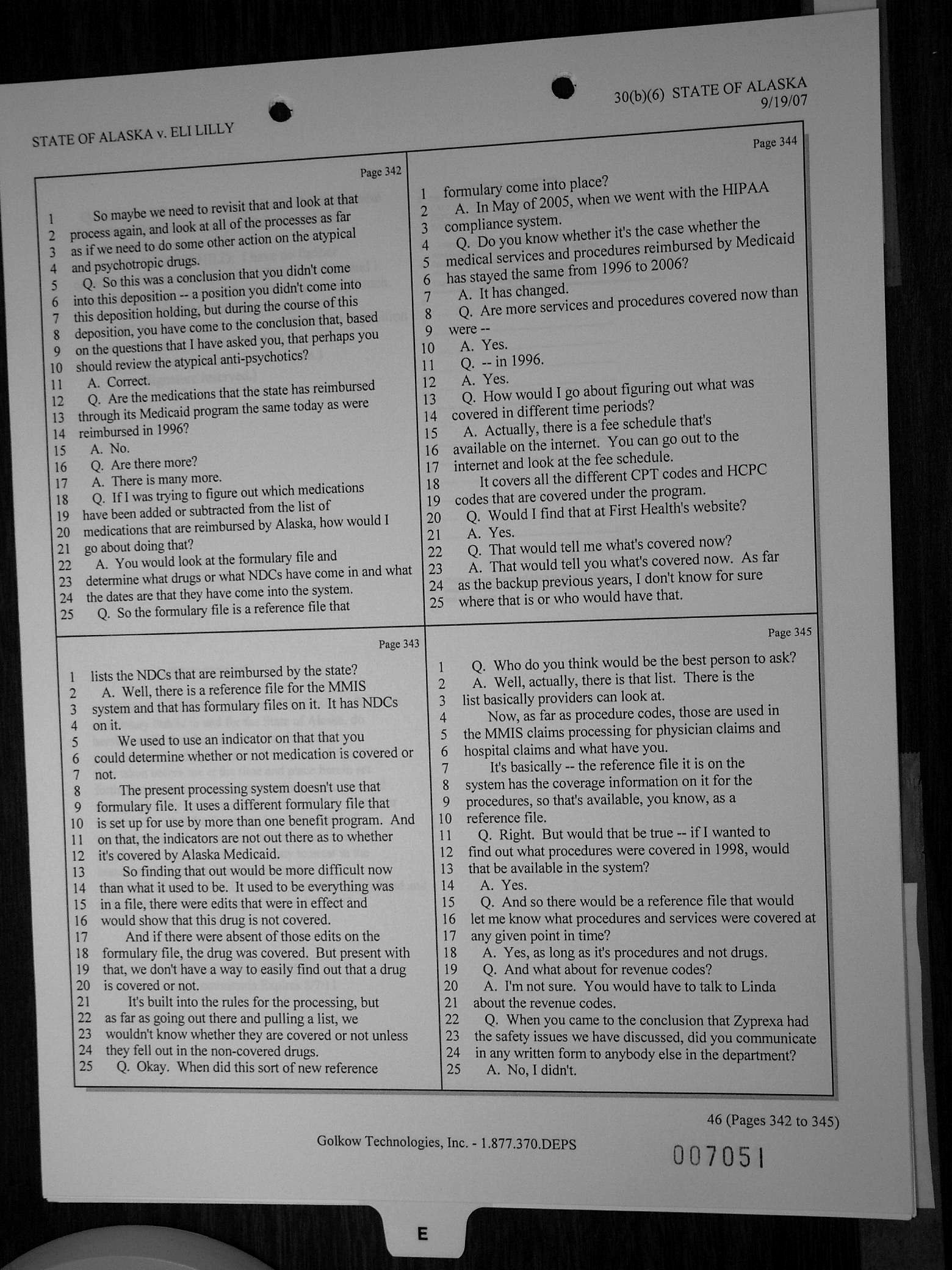 STATE OF ALASKA v. ELI LILLY

30(b)(6) STATE OF ALASKA
9/19/07

Page 342

1 So maybe we need to revisit that and look at that
2 process again, and look at all of the processes as far
3 as if we need to do some other action on the atypical
4 and psychotropic drugs.
5 Q. So this was a conclusion that you didn't come
6 into this deposition -- a position you didn't come into
7 this deposition holding, but during the course of this
8 deposition, you have come to the conclusion that, based
9 on the questions that I have asked you, that perhaps you
10 should review the atypical anti-psychotics?
11 A. Correct.
12 Q. Are the medications that the state has reimbursed
13 through its Medicaid program the same today as were
14 reimbursed in 1996?
15 A. No.
16 Q. Are there more?
17 A. There is many more.
18 Q. If I was trying to figure out which medications
19 have been added or subtracted from the list of
20 medications that are reimbursed by Alaska, how would I
21 go about doing that?
22 A. You would look at the formulary file and
23 determine what drugs or what NDCs have come in and what
24 the dates are that they have come into the system.
25 Q. So the formulary file is a reference file that

Page 343

1 lists the NDCs that are reimbursed by the state?
2 A. Well, there is a reference file for the MMIS
3 system and that has formulary files on it. It has NDCs
4 on it.
5 We used to use an indicator on that that you
6 could determine whether or not medication is covered or
7 not.
8 The present processing system doesn't use that
9 formulary file. It uses a different formulary file that
10 is set up for use by more than one benefit program. And
11 on that, the indicators are not out there as to whether
12 it's covered by Alaska Medicaid.
13 So finding that out would be more difficult now
14 than what it used to be. It used to be everything was
15 in a file, there were edits that were in effect and
16 would show that this drug is not covered.
17 And if there were absent of those edits on the
18 formulary file, the drug was covered. But present with
19 that, we don't have a way to easily find out that a drug
20 is covered or not.
21 It's built into the rules for the processing, but
22 as far as going out there and pulling a list, we
23 wouldn't know whether they are covered or not unless
24 they fell out in the non-covered drugs.
25 Q. Okay. When did this sort of new reference

Page 344

1 formulary come into place?
2 A. In May of 2005, when we went with the HIPAA
3 compliance system.
4 Q. Do you know whether it's the case whether the
5 medical services and procedures reimbursed by Medicaid
6 has stayed the same from 1996 to 2006?
7 A. It has changed.
8 Q. Are more services and procedures covered now than
9 were --
10 A. Yes.
11 Q. -- in 1996.
12 A. Yes.
13 Q. How would I go about figuring out what was
14 covered in different time periods?
15 A. Actually, there is a fee schedule that's
16 available on the internet. You can go out to the
17 internet and look at the fee schedule.
18 It covers all the different CPT codes and HCPC
19 codes that are covered under the program.
20 Q. Would I find that at First Health's website?
21 A. Yes.
22 Q. That would tell me what's covered now?
23 A. That would tell you what's covered now. As far
24 as the backup previous years, I don't know for sure
25 where that is or who would have that.

Page 345

1 Q. Who do you think would be the best person to ask?
2 A. Well, actually, there is that list. There is the
3 list basically providers can look at.
4 Now, as far as procedure codes, those are used in
5 the MMIS claims processing for physician claims and
6 hospital claims and what have you.
7 It's basically -- the reference file it is on the
8 system has the coverage information on it for the
9 procedures, so that's available, you know, as a
10 reference file.
11 Q. Right. But would that be true -- if I wanted to
12 find out what procedures were covered in 1998, would
13 that be available in the system?
14 A. Yes.
15 Q. And so there would be a reference file that would
16 let me know what procedures and services were covered at
17 any given point in time?
18 A. Yes, as long as it's procedures and not drugs.
19 Q. And what about for revenue codes?
20 A. I'm not sure. You would have to talk to Linda
21 about the revenue codes.
22 Q. When you came to the conclusion that Zyprexa had
23 the safety issues we have discussed, did you communicate
24 in any written form to anybody else in the department?
25 A. No, I didn't.

46 (Pages 342 to 345)

Golkow Technologies, Inc. - 1.877.370.DEPS

007051

E